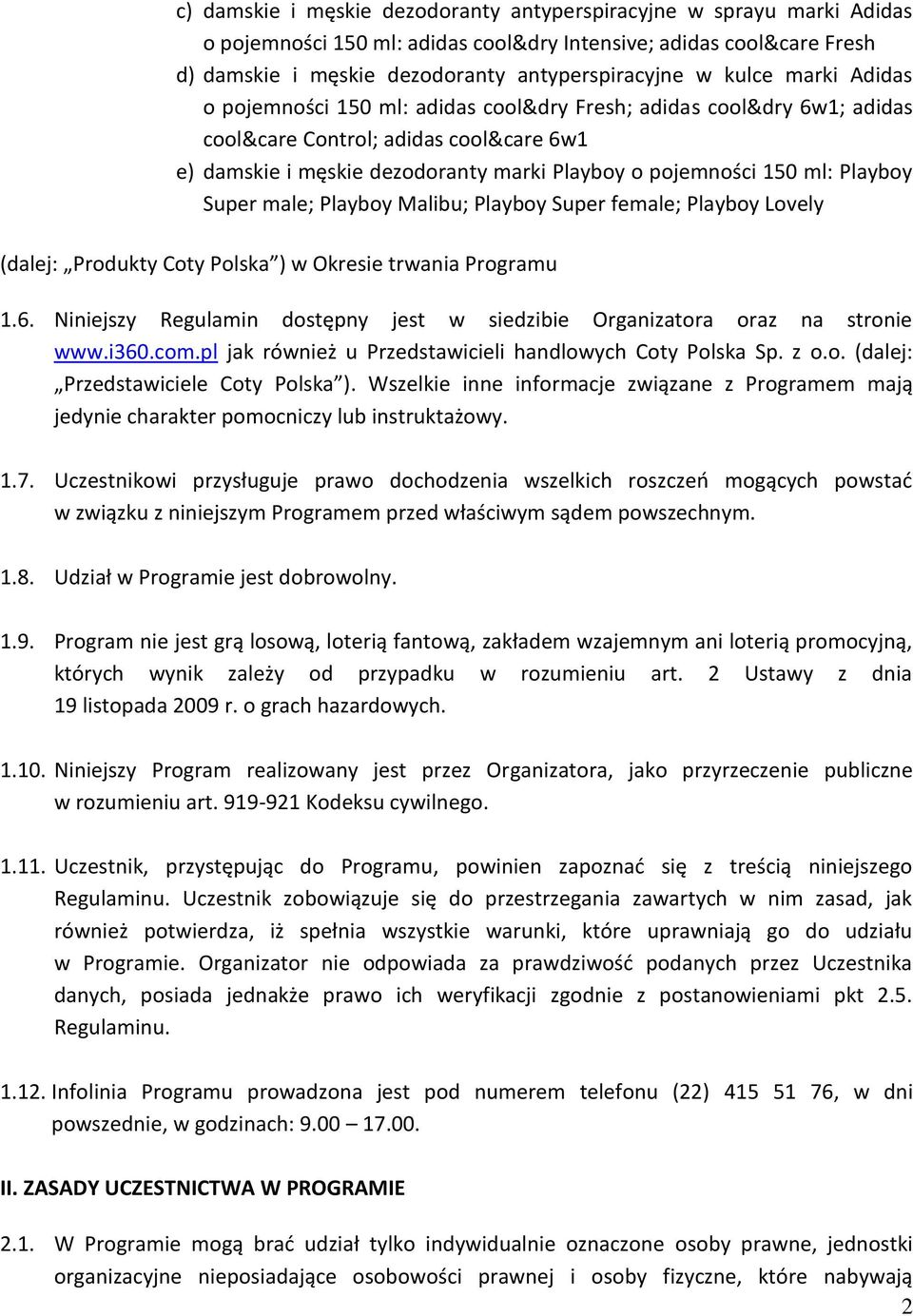 c) damskie i męskie dezodoranty antyperspiracyjne w sprayu marki Adidas o pojemności 150 ml: adidas cool&dry Intensive; adidas cool&care Fresh
d) damskie i męskie dezodoranty antyperspiracyjne w kulce marki Adidas o pojemności 150 ml: adidas cool&dry Fresh; adidas cool&dry 6w1; adidas cool&care Control; adidas cool&care 6w1
e) damskie i męskie dezodoranty marki Playboy o pojemności 150 ml: Playboy Super male; Playboy Malibu; Playboy Super female; Playboy Lovely

(dalej: „Produkty Coty Polska”) w Okresie trwania Programu

1.6. Niniejszy Regulamin dostępny jest w siedzibie Organizatora oraz na stronie www.i360.com.pl jak również u Przedstawicieli handlowych Coty Polska Sp. z o.o. (dalej: „Przedstawiciele Coty Polska”). Wszelkie inne informacje związane z Programem mają jedynie charakter pomocniczy lub instruktażowy.

1.7. Uczestnikowi przysługuje prawo dochodzenia wszelkich roszczeń mogących powstać w związku z niniejszym Programem przed właściwym sądem powszechnym.

1.8. Udział w Programie jest dobrowolny.

1.9. Program nie jest grą losową, loterią fantową, zakładem wzajemnym ani loterią promocyjną, których wynik zależy od przypadku w rozumieniu art. 2 Ustawy z dnia 19 listopada 2009 r. o grach hazardowych.

1.10. Niniejszy Program realizowany jest przez Organizatora, jako przyrzeczenie publiczne w rozumieniu art. 919-921 Kodeksu cywilnego.

1.11. Uczestnik, przystępując do Programu, powinien zapoznać się z treścią niniejszego Regulaminu. Uczestnik zobowiązuje się do przestrzegania zawartych w nim zasad, jak również potwierdza, iż spełnia wszystkie warunki, które uprawniają go do udziału w Programie. Organizator nie odpowiada za prawdziwość podanych przez Uczestnika danych, posiada jednakże prawo ich weryfikacji zgodnie z postanowieniami pkt 2.5. Regulaminu.

1.12. Infolinia Programu prowadzona jest pod numerem telefonu (22) 415 51 76, w dni powszednie, w godzinach: 9.00 – 17.00.

II. ZASADY UCZESTNICTWA W PROGRAMIE

2.1. W Programie mogą brać udział tylko indywidualnie oznaczone osoby prawne, jednostki organizacyjne nieposiadające osobowości prawnej i osoby fizyczne, które nabywają

2